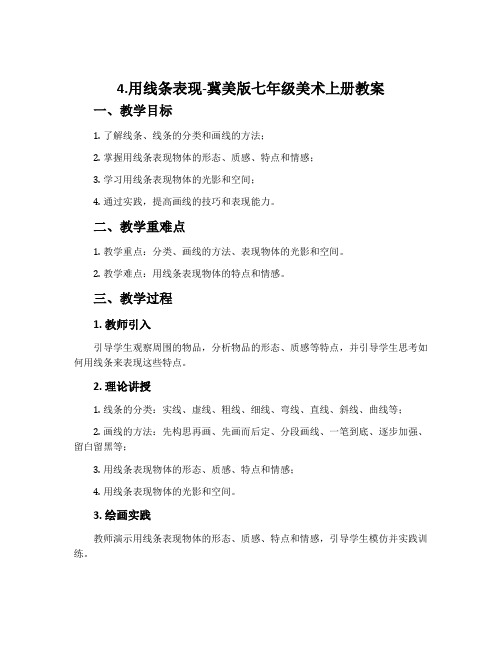 4.用线条表现-冀美版七年级美术上册教案

一、教学目标

1. 了解线条、线条的分类和画线的方法；

2. 掌握用线条表现物体的形态、质感、特点和情感；

3. 学习用线条表现物体的光影和空间；

4. 通过实践，提高画线的技巧和表现能力。

二、教学重难点

1. 教学重点：分类、画线的方法、表现物体的光影和空间。

2. 教学难点：用线条表现物体的特点和情感。

三、教学过程

1. 教师引入

引导学生观察周围的物品，分析物品的形态、质感等特点，并引导学生思考如何用线条来表现这些特点。

2. 理论讲授

1. 线条的分类：实线、虚线、粗线、细线、弯线、直线、斜线、曲线等；

2. 画线的方法：先构思再画、先画而后定、分段画线、一笔到底、逐步加强、留白留黑等；

3. 用线条表现物体的形态、质感、特点和情感；

4. 用线条表现物体的光影和空间。

3. 绘画实践

教师演示用线条表现物体的形态、质感、特点和情感，引导学生模仿并实践训练。